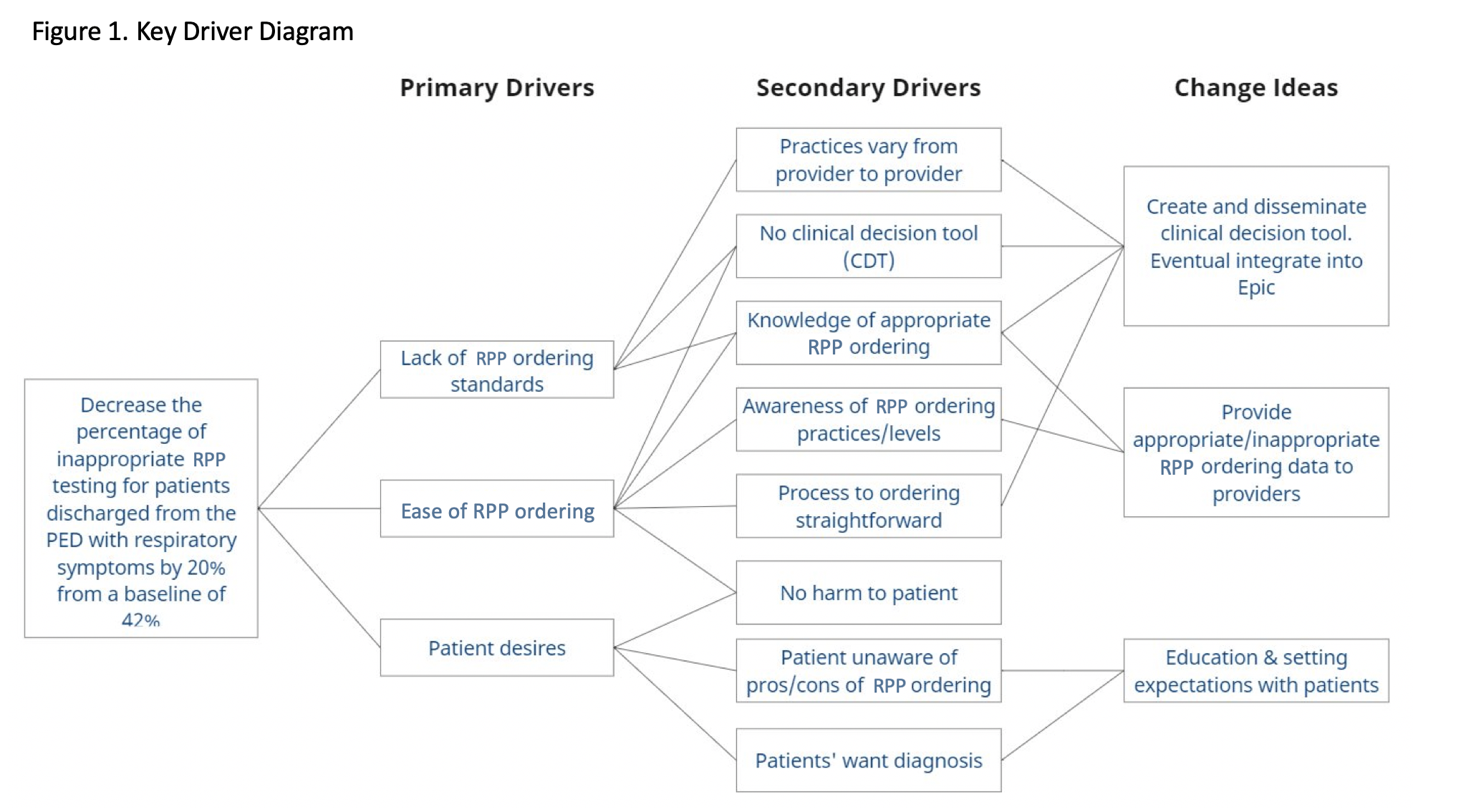 Figure 1. Key Driver Diagram

Primary Drivers

Secondary Drivers

Change Ideas

Decrease the percentage of inappropriate RPP testing for patients discharged from the PED with respiratory symptoms by 20% from a baseline of 42%

Lack of RPP ordering standards

Ease of RPP ordering

Patient desires

Practices vary from provider to provider

No clinical decision tool (CDT)

Knowledge of appropriate RPP ordering

Awareness of RPP ordering practices/levels

Process to ordering straightforward

No harm to patient

Patient unaware of pros/cons of RPP ordering

Patients' want diagnosis

Create and disseminate clinical decision tool. Eventual integrate into Epic

Provide appropriate/inappropriate RPP ordering data to providers

Education & setting expectations with patients